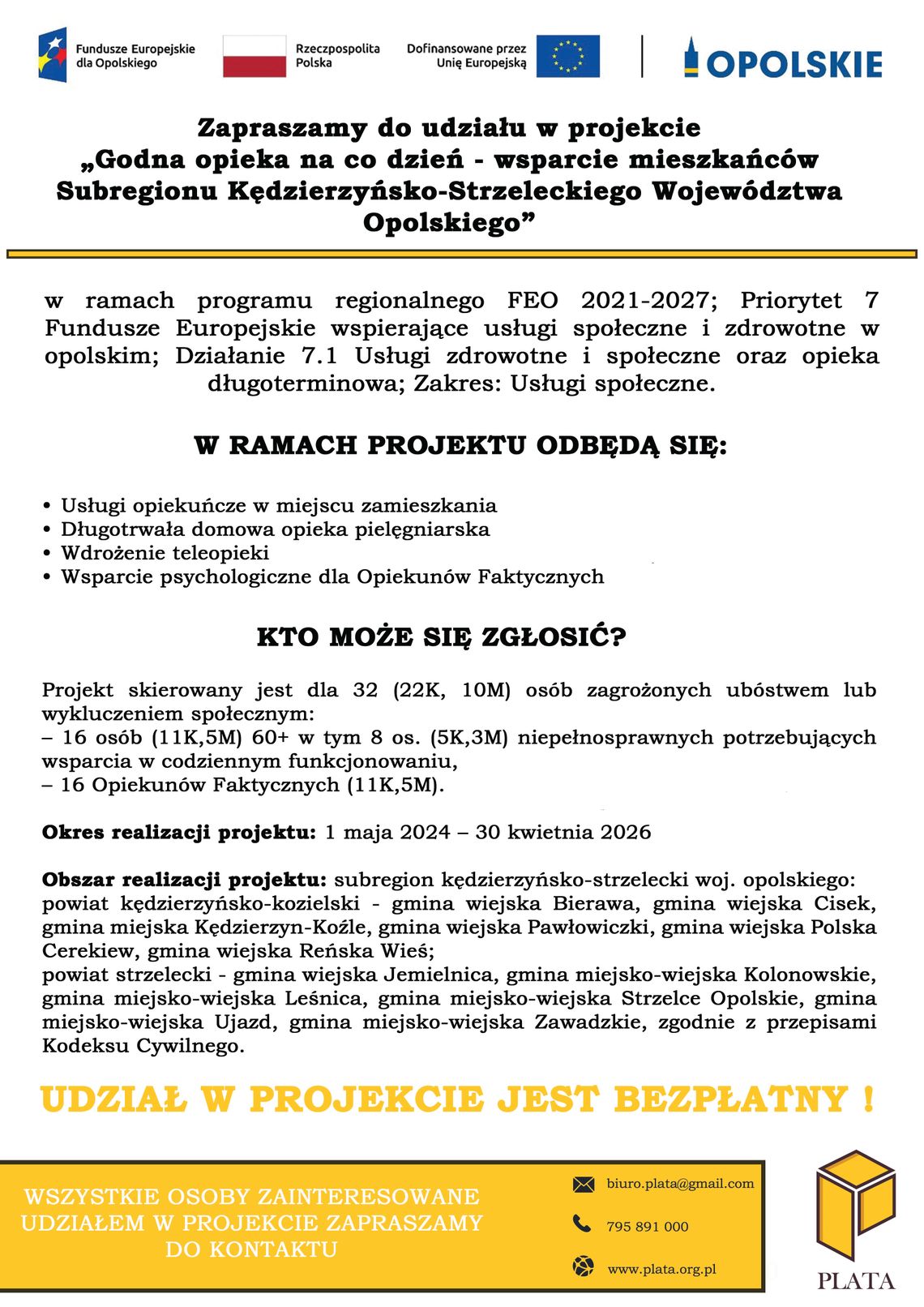 Fundusze Europejskie dla Opolskiego

Rzeczpospolita Polska

Dofinansowane przez Unię Europejską

OPOLSKIE

Zapraszamy do udziału w projekcie „Godna opieka na co dzień - wsparcie mieszkańców Subregionu Kędzierzyńsko-Strzeleckiego Województwa Opolskiego”

w ramach programu regionalnego FEO 2021-2027; Priorytet 7 Fundusze Europejskie wspierające usługi społeczne i zdrowotne w opolskim; Działanie 7.1 Usługi zdrowotne i społeczne oraz opieka długoterminowa; Zakres: Usługi społeczne.

W RAMACH PROJEKTU ODBĘDĄ SIĘ:

• Usługi opiekuńcze w miejscu zamieszkania
• Długotrwała domowa opieka pielęgniarska
• Wdrożenie teleopieki
• Wsparcie psychologiczne dla Opiekunów Faktycznych

KTO MOŻE SIĘ ZGŁOSIĆ?

Projekt skierowany jest dla 32 (22K, 10M) osób zagrożonych ubóstwem lub wykluczeniem społecznym:
– 16 osób (11K,5M) 60+ w tym 8 os. (5K,3M) niepełnosprawnych potrzebujących wsparcia w codziennym funkcjonowaniu,
– 16 Opiekunów Faktycznych (11K,5M).

Okres realizacji projektu: 1 maja 2024 – 30 kwietnia 2026

Obszar realizacji projektu: subregion kędzierzyńsko-strzelecki woj. opolskiego: powiat kędzierzyńsko-kozielski - gmina wiejska Bierawa, gmina wiejska Cisek, gmina miejska Kędzierzyn-Koźle, gmina wiejska Pawłowiczki, gmina wiejska Polska Cerekiew, gmina wiejska Reńska Wieś;
powiat strzelecki - gmina wiejska Jemielnica, gmina miejsko-wiejska Kolonowskie, gmina miejsko-wiejska Leśnica, gmina miejsko-wiejska Strzelce Opolskie, gmina miejsko-wiejska Ujazd, gmina miejsko-wiejska Zawadzkie, zgodnie z przepisami Kodeksu Cywilnego.

UDZIAŁ W PROJEKCIE JEST BEZPŁATNY !

WSZYSTKIE OSOBY ZAINTERESOWANE UDZIAŁEM W PROJEKCIE ZAPRASZAMY DO KONTAKTU

biuro.plata@gmail.com

795 891 000

www.plata.org.pl

PLATA